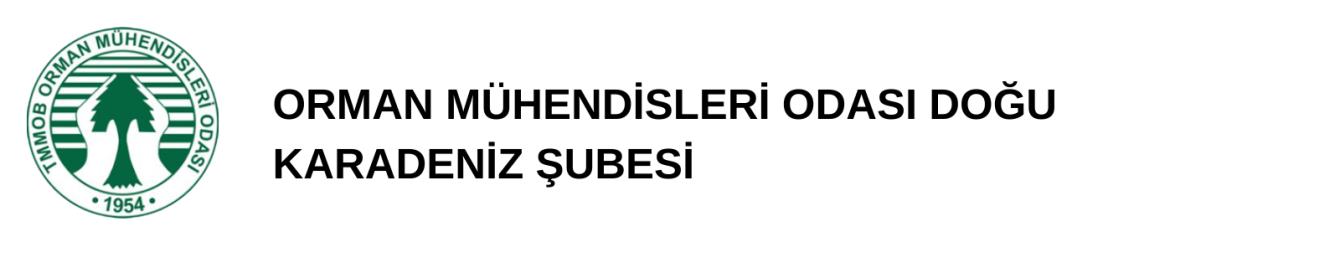 TMMOB ORMAN MÜHENDİSLERİ ODASI
• 1954 •

ORMAN MÜHENDİSLERİ ODASI DOĞU KARADENİZ ŞUBESİ